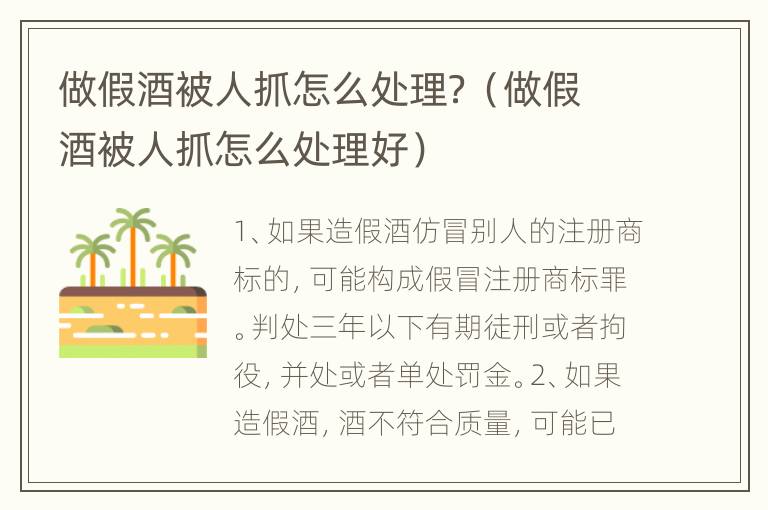 做假酒被人抓怎么处理?（做假酒被人抓怎么处理好）

1、如果造假酒仿冒别人的注册商标的，可能构成假冒注册商标罪。判处三年以下有期徒刑或者拘役，并处或者单处罚金。2、如果造假酒，酒不符合质量，可能已